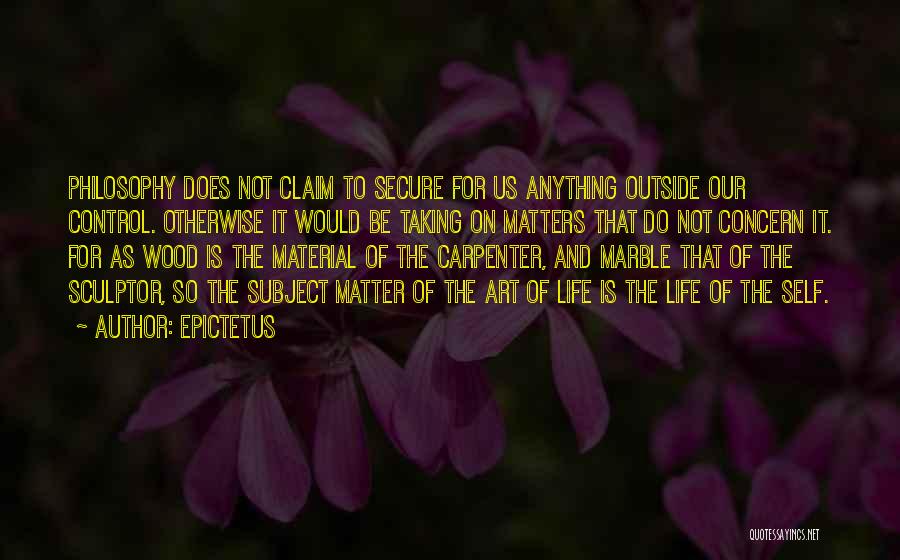 PHILOSOPHY DOES NOT CLAIM TO SECURE FOR US ANYTHING OUTSIDE OUR CONTROL. OTHERWISE IT WOULD BE TAKING ON MATTERS THAT DO NOT CONCERN IT. FOR AS WOOD IS THE MATERIAL OF THE CARPENTER, AND MARBLE THAT OF THE SCULPTOR, SO THE SUBJECT MATTER OF THE ART OF LIFE IS THE LIFE OF THE SELF.
~ AUTHOR: EPICTETUS

QUOTESSAYINGS.NET